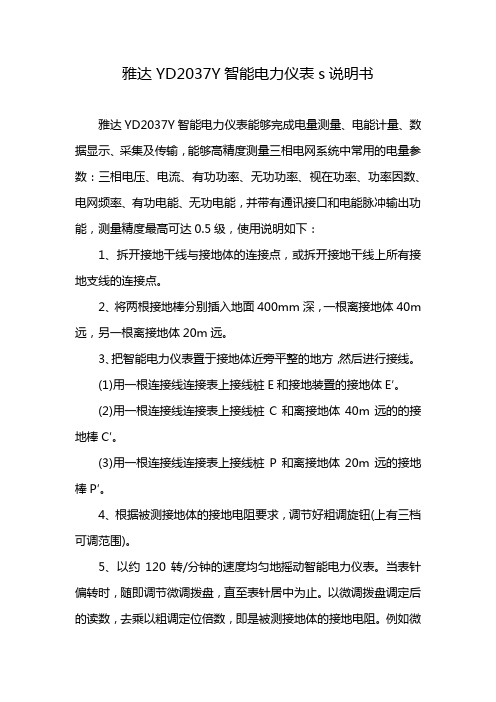 雅达 YD2037Y 智能电力仪表 s 说明书

雅达 YD2037Y 智能电力仪表能够完成电量测量、电能计量、数据显示、采集及传输，能够高精度测量三相电网系统中常用的电量参数：三相电压、电流、有功功率、无功功率、视在功率、功率因数、电网频率、有功电能、无功电能，并带有通讯接口和电能脉冲输出功能，测量精度最高可达 0.5 级，使用说明如下：

1、拆开接地干线与接地体的连接点，或拆开接地干线上所有接地支线的连接点。

2、将两根接地棒分别插入地面 400mm 深，一根离接地体 40m 远，另一根离接地体 20m 远。

3、把智能电力仪表置于接地体近旁平整的地方,然后进行接线。

(1)用一根连接线连接表上接线桩 E 和接地装置的接地体 E′。

(2)用一根连接线连接表上接线桩 C 和离接地体 40m 远的的接地棒 C′。

(3)用一根连接线连接表上接线桩 P 和离接地体 20m 远的接地棒 P′。

4、根据被测接地体的接地电阻要求，调节好粗调旋钮(上有三档可调范围)。

5、以约 120 转/分钟的速度均匀地摇动智能电力仪表。当表针偏转时，随即调节微调拨盘，直至表针居中为止。以微调拨盘调定后的读数，去乘以粗调定位倍数，即是被测接地体的接地电阻。例如微